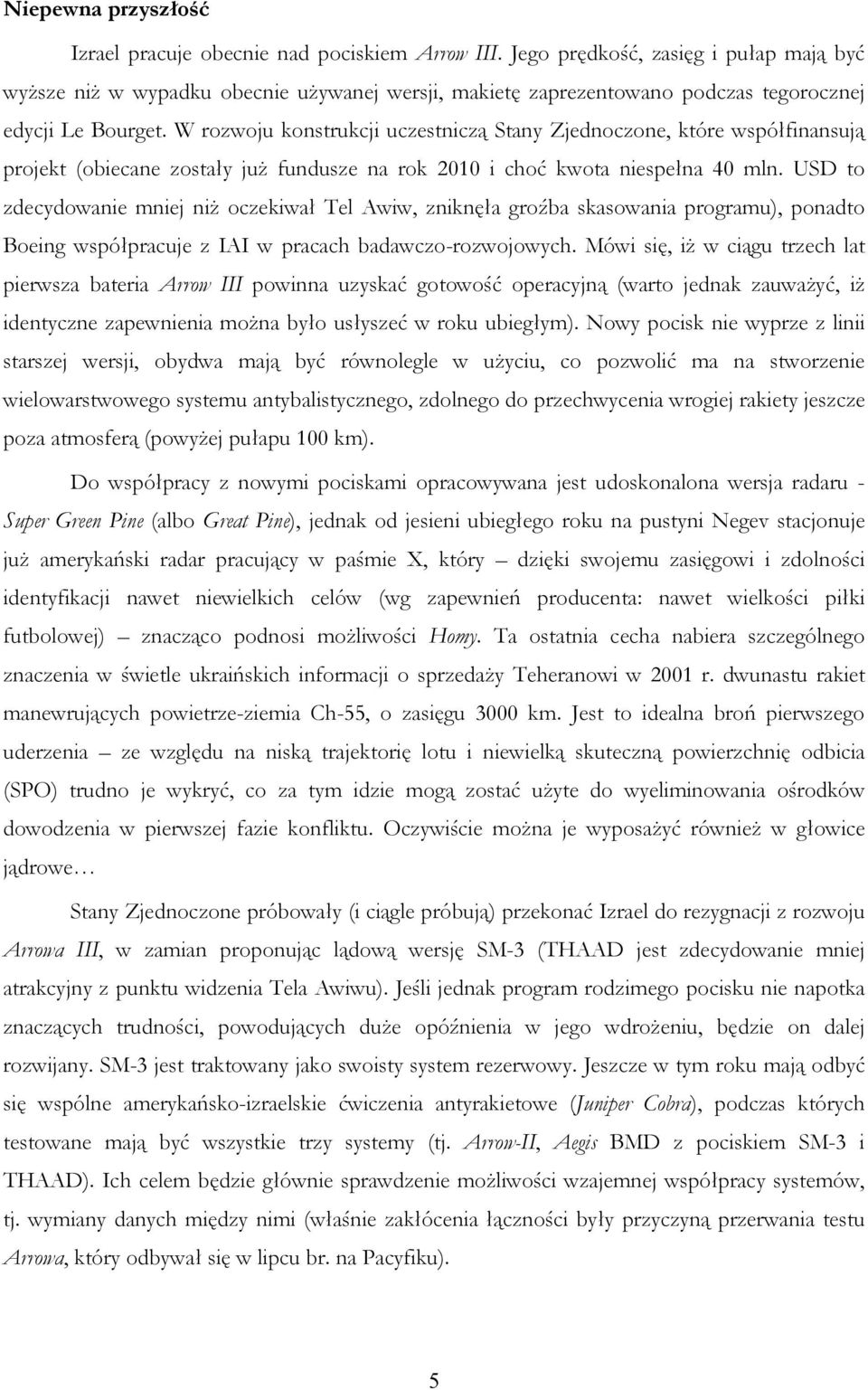 Niepewna przyszłość

Izrael pracuje obecnie nad pociskiem Arrow III. Jego prędkość, zasięg i pułap mają być wyższe niż w wypadku obecnie używanej wersji, makietę zaprezentowano podczas tegorocznej edycji Le Bourget. W rozwoju konstrukcji uczestniczą Stany Zjednoczone, które współfinansują projekt (obiecane zostały już fundusze na rok 2010 i choć kwota niespełna 40 mln. USD to zdecydowanie mniej niż oczekiwał Tel Awiw, zniknęła groźba skasowania programu), ponadto Boeing współpracuje z IAI w pracach badawczo-rozwojowych. Mówi się, iż w ciągu trzech lat pierwsza bateria Arrow III powinna uzyskać gotowość operacyjną (warto jednak zauważyć, iż identyczne zapewnienia można było usłyszeć w roku ubiegłym). Nowy pocisk nie wyprze z linii starszej wersji, obydwa mają być równolegle w użyciu, co pozwolić ma na stworzenie wielowarstwowego systemu antybalistycznego, zdolnego do przechwycenia wrogiej rakiety jeszcze poza atmosferą (powyżej pułapu 100 km).

Do współpracy z nowymi pociskami opracowywana jest udoskonalona wersja radaru - Super Green Pine (albo Great Pine), jednak od jesieni ubiegłego roku na pustyni Negev stacjonuje już amerykański radar pracujący w paśmie X, który – dzięki swojemu zasięgowi i zdolności identyfikacji nawet niewielkich celów (wg zapewnień producenta: nawet wielkości piłki futbolowej) – znacząco podnosi możliwości Homy. Ta ostatnia cecha nabiera szczególnego znaczenia w świetle ukraińskich informacji o sprzedaży Teheranowi w 2001 r. dwunastu rakiet manewrujących powietrze-ziemia Ch-55, o zasięgu 3000 km. Jest to idealna broń pierwszego uderzenia – ze względu na niską trajektorię lotu i niewielką skuteczną powierzchnię odbicia (SPO) trudno je wykryć, co za tym idzie mogą zostać użyte do wyeliminowania ośrodków dowodzenia w pierwszej fazie konfliktu. Oczywiście można je wyposażyć również w głowice jądrowe…

Stany Zjednoczone próbowały (i ciągle próbują) przekonać Izrael do rezygnacji z rozwoju Arrowa III, w zamian proponując lądową wersję SM-3 (THAAD jest zdecydowanie mniej atrakcyjny z punktu widzenia Tela Awiwu). Jeśli jednak program rodzimego pocisku nie napotka znaczących trudności, powodujących duże opóźnienia w jego wdrożeniu, będzie on dalej rozwijany. SM-3 jest traktowany jako swoisty system rezerwowy. Jeszcze w tym roku mają odbyć się wspólne amerykańsko-izraelskie ćwiczenia antyrakietowe (Juniper Cobra), podczas których testowane mają być wszystkie trzy systemy (tj. Arrow-II, Aegis BMD z pociskiem SM-3 i THAAD). Ich celem będzie głównie sprawdzenie możliwości wzajemnej współpracy systemów, tj. wymiany danych między nimi (właśnie zakłócenia łączności były przyczyną przerwania testu Arrowa, który odbywał się w lipcu br. na Pacyfiku).

5